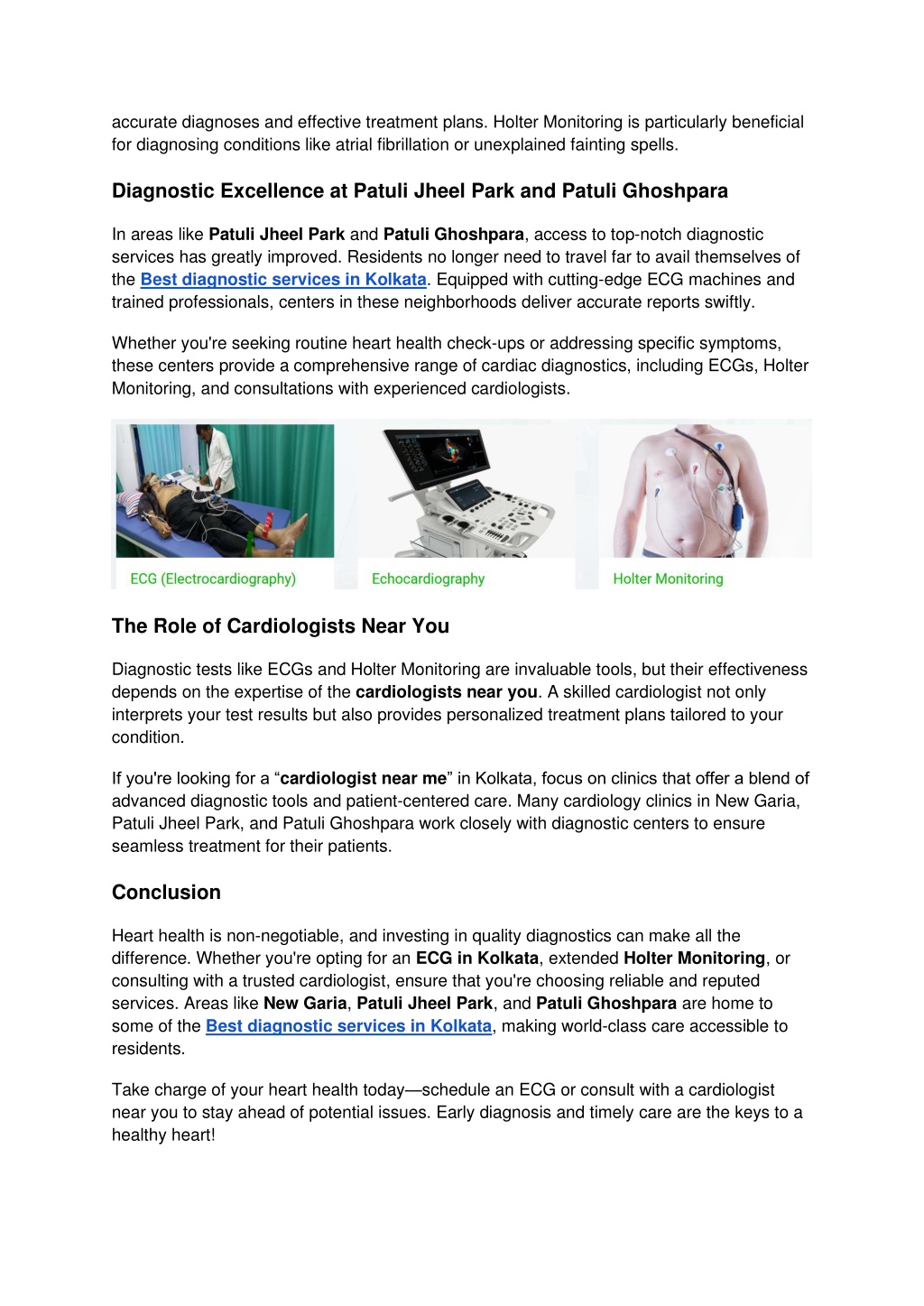 accurate diagnoses and effective treatment plans. Holter Monitoring is particularly beneficial for diagnosing conditions like atrial fibrillation or unexplained fainting spells.

Diagnostic Excellence at Patuli Jheel Park and Patuli Ghoshpara

In areas like Patuli Jheel Park and Patuli Ghoshpara, access to top-notch diagnostic services has greatly improved. Residents no longer need to travel far to avail themselves of the Best diagnostic services in Kolkata. Equipped with cutting-edge ECG machines and trained professionals, centers in these neighborhoods deliver accurate reports swiftly.

Whether you're seeking routine heart health check-ups or addressing specific symptoms, these centers provide a comprehensive range of cardiac diagnostics, including ECGs, Holter Monitoring, and consultations with experienced cardiologists.

ECG (Electrocardiography)

Echocardiography

Holter Monitoring

The Role of Cardiologists Near You

Diagnostic tests like ECGs and Holter Monitoring are invaluable tools, but their effectiveness depends on the expertise of the cardiologists near you. A skilled cardiologist not only interprets your test results but also provides personalized treatment plans tailored to your condition.

If you're looking for a “cardiologist near me” in Kolkata, focus on clinics that offer a blend of advanced diagnostic tools and patient-centered care. Many cardiology clinics in New Garia, Patuli Jheel Park, and Patuli Ghoshpara work closely with diagnostic centers to ensure seamless treatment for their patients.

Conclusion

Heart health is non-negotiable, and investing in quality diagnostics can make all the difference. Whether you're opting for an ECG in Kolkata, extended Holter Monitoring, or consulting with a trusted cardiologist, ensure that you're choosing reliable and reputed services. Areas like New Garia, Patuli Jheel Park, and Patuli Ghoshpara are home to some of the Best diagnostic services in Kolkata, making world-class care accessible to residents.

Take charge of your heart health today—schedule an ECG or consult with a cardiologist near you to stay ahead of potential issues. Early diagnosis and timely care are the keys to a healthy heart!